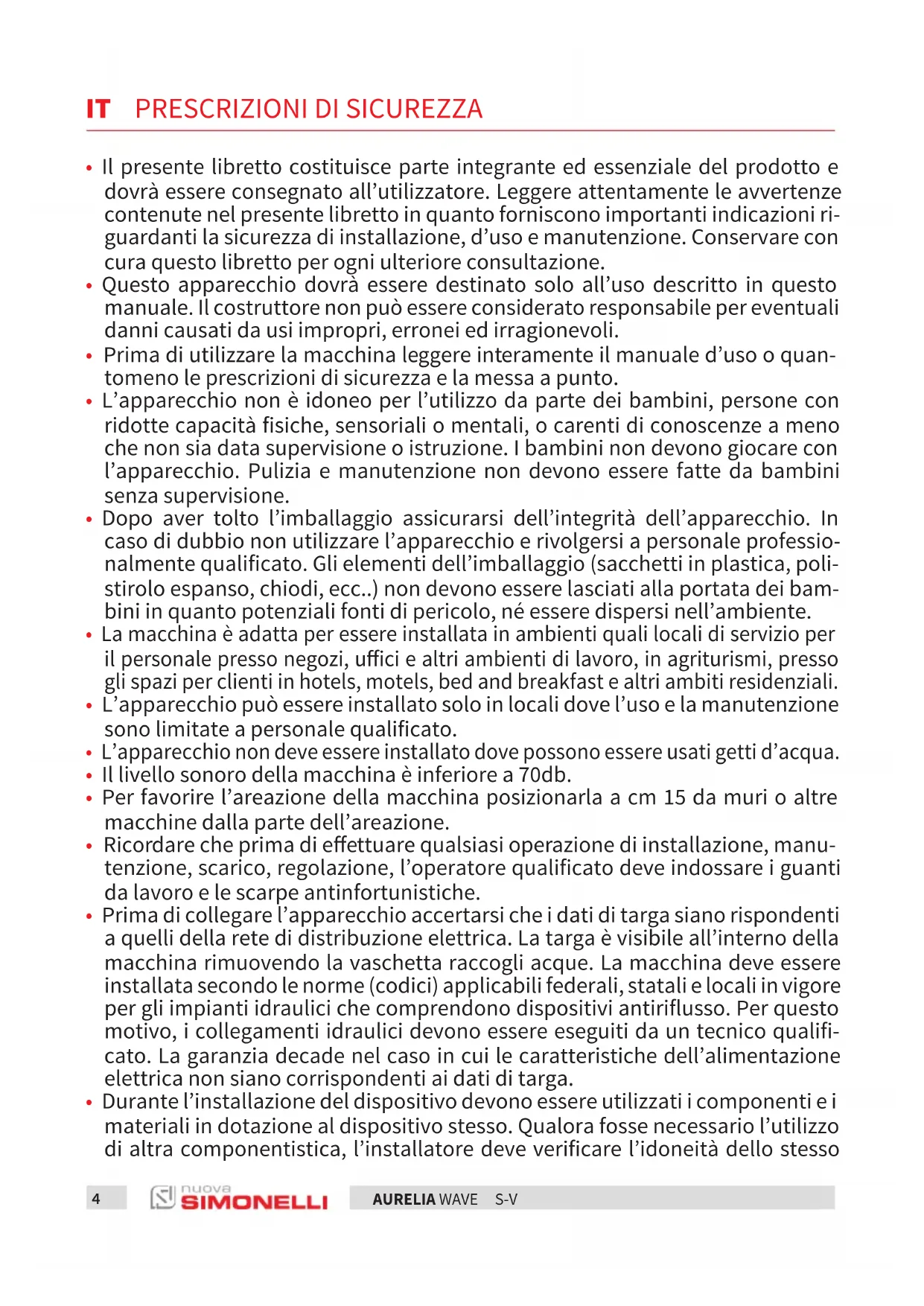 IT PRESCRIZIONI DI SICUREZZA

• Il presente libretto costituisce parte integrante ed essenziale del prodotto e dovrà essere consegnato all'utilizzatore. Leggere attentamente le avvertenze contenute nel presente libretto in quanto forniscono importanti indicazioni riguardanti la sicurezza di installazione, d'uso e manutenzione. Conservare con cura questo libretto per ogni ulteriore consultazione.
• Questo apparecchio dovrà essere destinato solo all'uso descritto in questo manuale. Il costruttore non può essere considerato responsabile per eventuali danni causati da usi impropri, erronei ed irragionevoli.
• Prima di utilizzare la macchina leggere interamente il manuale d'uso o quantomeno le prescrizioni di sicurezza e la messa a punto.
• L'apparecchio non è idoneo per l'utilizzo da parte dei bambini, persone con ridotte capacità fisiche, sensoriali o mentali, o carenti di conoscenze a meno che non sia data supervisione o istruzione. I bambini non devono giocare con l'apparecchio. Pulizia e manutenzione non devono essere fatte da bambini senza supervisione.
• Dopo aver tolto l'imballaggio assicurarsi dell'integrità dell'apparecchio. In caso di dubbio non utilizzare l'apparecchio e rivolgersi a personale professionalmente qualificato. Gli elementi dell'imballaggio (sacchetti in plastica, polistirolo espanso, chiodi, ecc..) non devono essere lasciati alla portata dei bambini in quanto potenziali fonti di pericolo, né essere dispersi nell'ambiente.
• La macchina è adatta per essere installata in ambienti quali locali di servizio per il personale presso negozi, uffici e altri ambienti di lavoro, in agriturismi, presso gli spazi per clienti in hotels, motels, bed and breakfast e altri ambiti residenziali.
• L'apparecchio può essere installato solo in locali dove l'uso e la manutenzione sono limitate a personale qualificato.
• L'apparecchio non deve essere installato dove possono essere usati getti d'acqua.
• Il livello sonoro della macchina è inferiore a 70db.
• Per favorire l'areazione della macchina posizionarla a cm 15 da muri o altre macchine dalla parte dell'areazione.
• Ricordare che prima di effettuare qualsiasi operazione di installazione, manutenzione, scarico, regolazione, l'operatore qualificato deve indossare i guanti da lavoro e le scarpe antinfortunistiche.
• Prima di collegare l'apparecchio accertarsi che i dati di targa siano rispondenti a quelli della rete di distribuzione elettrica. La targa è visibile all'interno della macchina rimuovendo la vaschetta raccogli acque. La macchina deve essere installata secondo le norme (codici) applicabili federali, statali e locali in vigore per gli impianti idraulici che comprendono dispositivi antiriflusso. Per questo motivo, i collegamenti idraulici devono essere eseguiti da un tecnico qualificato. La garanzia decade nel caso in cui le caratteristiche dell'alimentazione elettrica non siano corrispondenti ai dati di targa.
• Durante l'installazione del dispositivo devono essere utilizzati i componenti e i materiali in dotazione al dispositivo stesso. Qualora fosse necessario l'utilizzo di altra componentistica, l'installatore deve verificare l'idoneità dello stesso

4 nuova SIMONELLI AURELIA WAVE S-V